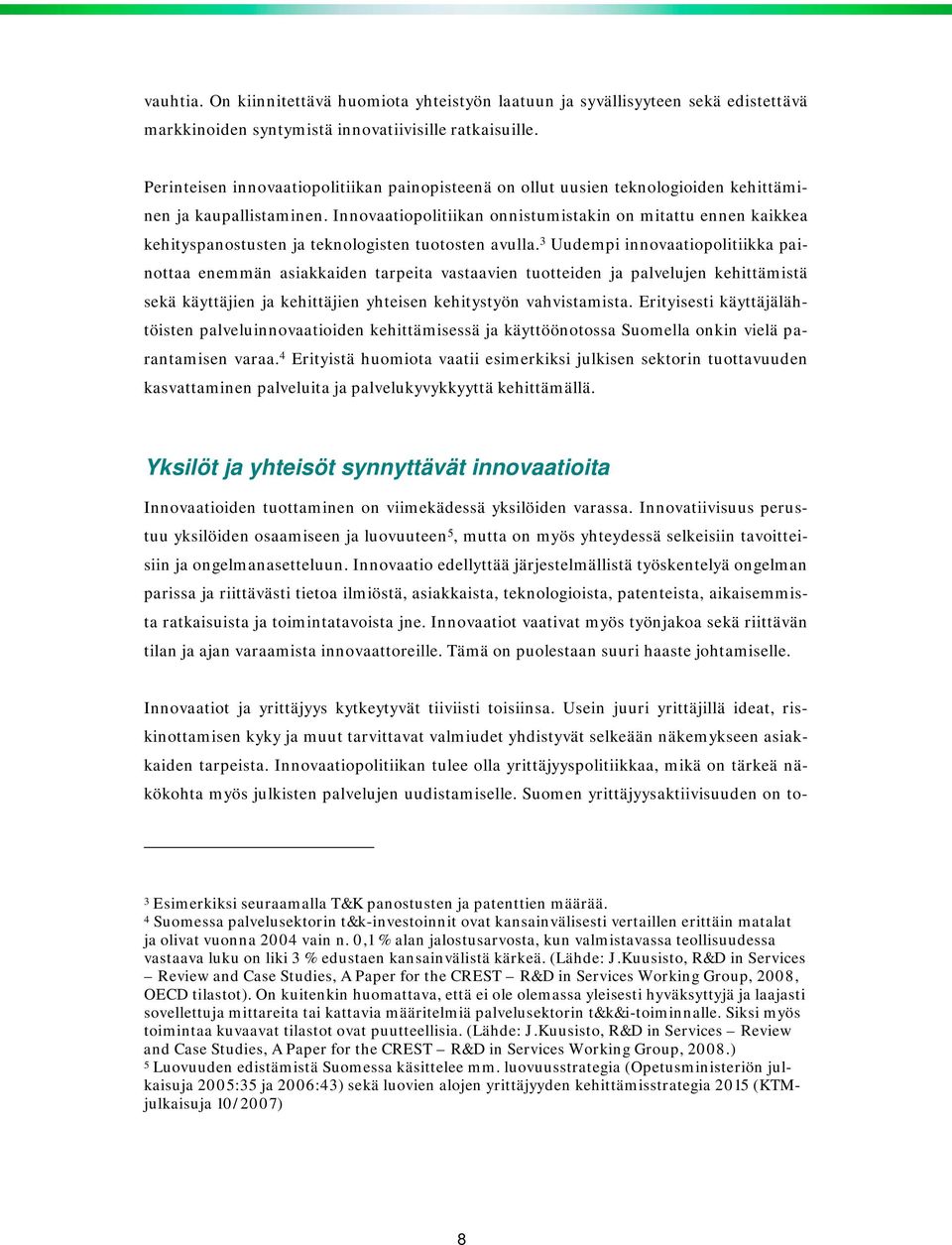 vauhtia. On kiinnitettävä huomiota yhteistyön laatuun ja syvällisyyteen sekä edistettävä markkinoiden syntymistä innovatiivisille ratkaisuille.

Perinteisen innovaatiopolitiikan painopisteenä on ollut uusien teknologioiden kehittäminen ja kaupallistaminen. Innovaatiopolitiikan onnistumistakin on mitattu ennen kaikkea kehityspanostusten ja teknologisten tuotosten avulla.$^3$ Uudempi innovaatiopolitiikka painottaa enemmän asiakkaiden tarpeita vastaavien tuotteiden ja palvelujen kehittämistä sekä käyttäjien ja kehittäjien yhteisen kehitystyön vahvistamista. Erityisesti käyttäjälähtöisten palveluinnovaatioiden kehittämisessä ja käyttöönotossa Suomella onkin vielä parantamisen varaa.$^4$ Erityistä huomiota vaatii esimerkiksi julkisen sektorin tuottavuuden kasvattaminen palveluita ja palvelukyvykkyyttä kehittämällä.

Yksilöt ja yhteisöt synnyttävät innovaatioita

Innovaatioiden tuottaminen on viimekädessä yksilöiden varassa. Innovatiivisuus perustuu yksilöiden osaamiseen ja luovuuteen$^5$, mutta on myös yhteydessä selkeisiin tavoitteisiin ja ongelmanasetteluun. Innovaatio edellyttää järjestelmällistä työskentelyä ongelman parissa ja riittävästi tietoa ilmiöstä, asiakkaista, teknologioista, patenteista, aikaisemmista ratkaisuista ja toimintatavoista jne. Innovaatiot vaativat myös työnjakoa sekä riittävän tilan ja ajan varaamista innovaattoreille. Tämä on puolestaan suuri haaste johtamiselle.

Innovaatiot ja yrittäjyys kytkeytyvät tiiviisti toisiinsa. Usein juuri yrittäjillä ideat, riskinottamisen kyky ja muut tarvittavat valmiudet yhdistyvät selkeään näkemykseen asiakkaiden tarpeista. Innovaatiopolitiikan tulee olla yrittäjyyspolitiikkaa, mikä on tärkeä näkökohta myös julkisten palvelujen uudistamiselle. Suomen yrittäjyysaktiivisuuden on to-

$^3$ Esimerkiksi seuraamalla T&K panostusten ja patenttien määrää.
$^4$ Suomessa palvelusektorin t&k-investoinnit ovat kansainvälisesti vertaillen erittäin matalat ja olivat vuonna 2004 vain n. 0,1 % alan jalostusarvosta, kun valmistavassa teollisuudessa vastaava luku on liki 3 % edustaen kansainvälistä kärkeä. (Lähde: J.Kuusisto, R&D in Services – Review and Case Studies, A Paper for the CREST – R&D in Services Working Group, 2008, OECD tilastot). On kuitenkin huomattava, että ei ole olemassa yleisesti hyväksyttyjä ja laajasti sovellettuja mittareita tai kattavia määritelmiä palvelusektorin t&k&i-toiminnalle. Siksi myös toimintaa kuvaavat tilastot ovat puutteellisia. (Lähde: J.Kuusisto, R&D in Services – Review and Case Studies, A Paper for the CREST – R&D in Services Working Group, 2008.)
$^5$ Luovuuden edistämistä Suomessa käsittelee mm. luovuusstrategia (Opetusministeriön julkaisuja 2005:35 ja 2006:43) sekä luovien alojen yrittäjyyden kehittämisstrategia 2015 (KTM-julkaisuja 10/2007)

8